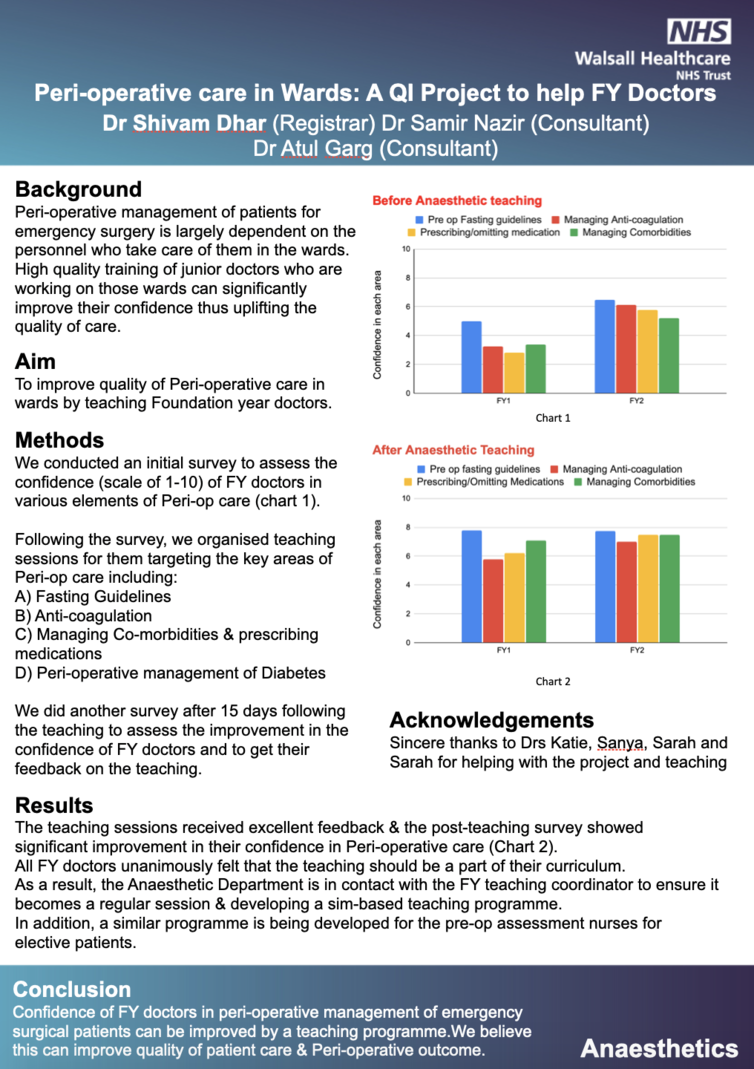 NHS
Walsall Healthcare
NHS Trust

Peri-operative care in Wards: A QI Project to help FY Doctors
Dr Shivam Dhar (Registrar) Dr Samir Nazir (Consultant)
Dr Atul Garg (Consultant)

Background

Peri-operative management of patients for emergency surgery is largely dependent on the personnel who take care of them in the wards. High quality training of junior doctors who are working on those wards can significantly improve their confidence thus uplifting the quality of care.

Aim

To improve quality of Peri-operative care in wards by teaching Foundation year doctors.

Methods

We conducted an initial survey to assess the confidence (scale of 1-10) of FY doctors in various elements of Peri-op care (chart 1).

Following the survey, we organised teaching sessions for them targeting the key areas of Peri-op care including:
A) Fasting Guidelines
B) Anti-coagulation
C) Managing Co-morbidities & prescribing medications
D) Peri-operative management of Diabetes

We did another survey after 15 days following the teaching to assess the improvement in the confidence of FY doctors and to get their feedback on the teaching.

Before Anaesthetic teaching
Pre op Fasting guidelines
Managing Anti-coagulation
Prescribing/omitting medication
Managing Comorbidities
Confidence in each area
10
8
6
4
2
0
FY1
FY2
Chart 1

After Anaesthetic Teaching
Pre op fasting guidelines
Managing Anti-coagulation
Prescribing/Omitting Medications
Managing Comorbidities
Confidence in each area
10
8
6
4
2
0
FY1
FY2
Chart 2

Acknowledgements

Sincere thanks to Drs Katie, Sanya, Sarah and Sarah for helping with the project and teaching

Results

The teaching sessions received excellent feedback & the post-teaching survey showed significant improvement in their confidence in Peri-operative care (Chart 2).
All FY doctors unanimously felt that the teaching should be a part of their curriculum.
As a result, the Anaesthetic Department is in contact with the FY teaching coordinator to ensure it becomes a regular session & developing a sim-based teaching programme.
In addition, a similar programme is being developed for the pre-op assessment nurses for elective patients.

Conclusion

Confidence of FY doctors in peri-operative management of emergency surgical patients can be improved by a teaching programme.We believe this can improve quality of patient care & Peri-operative outcome.

Anaesthetics